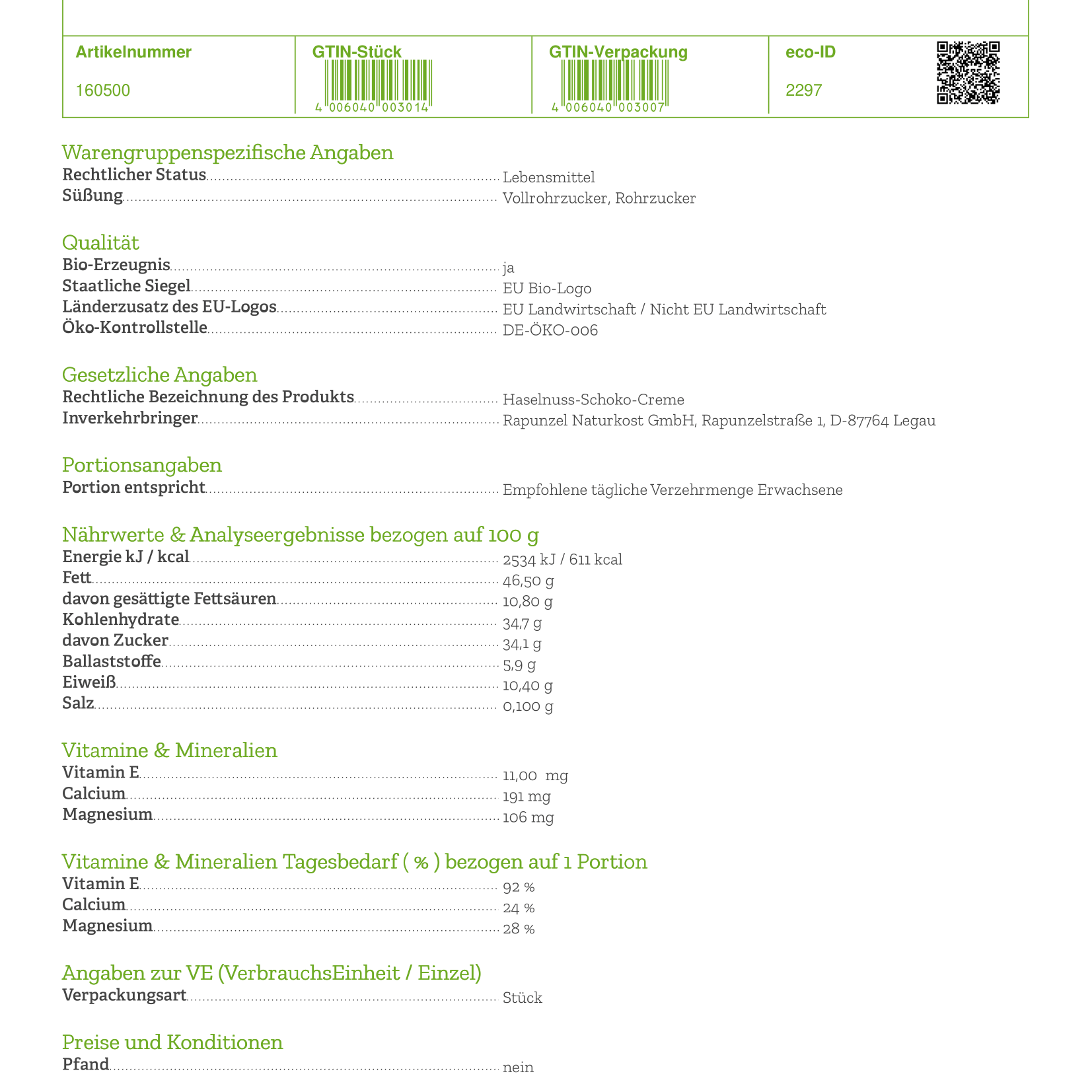 | Artikelnummer | GTIN-Stück | GTIN-Verpackung | eco-ID |
|---|---|---|---|
| 160500 | 4 006040 003014 | 4 006040 003007 | 2297 |

Warengruppenspezifische Angaben
Rechtlicher Status Lebensmittel
Süßung Vollrohrzucker, Rohrzucker

Qualität
Bio-Erzeugnis ja
Staatliche Siegel EU Bio-Logo
Länderzusatz des EU-Logos EU Landwirtschaft / Nicht EU Landwirtschaft
Öko-Kontrollstelle DE-ÖKO-006

Gesetzliche Angaben
Rechtliche Bezeichnung des Produkts Haselnuss-Schoko-Creme
Inverkehrbringer Rapunzel Naturkost GmbH, Rapunzelstraße 1, D-87764 Legau

Portionsangaben
Portion entspricht Empfohlene tägliche Verzehrmenge Erwachsene

Nährwerte & Analyseergebnisse bezogen auf 100 g
Energie kJ / kcal 2534 kJ / 611 kcal
Fett 46,50 g
davon gesättigte Fettsäuren 10,80 g
Kohlenhydrate 34,7 g
davon Zucker 34,1 g
Ballaststoffe 5,9 g
Eiweiß 10,40 g
Salz 0,100 g

Vitamine & Mineralien
Vitamin E 11,00 mg
Calcium 191 mg
Magnesium 106 mg

Vitamine & Mineralien Tagesbedarf ( % ) bezogen auf 1 Portion
Vitamin E 92 %
Calcium 24 %
Magnesium 28 %

Angaben zur VE (VerbrauchsEinheit / Einzel)
Verpackungsart Stück

Preise und Konditionen
Pfand nein